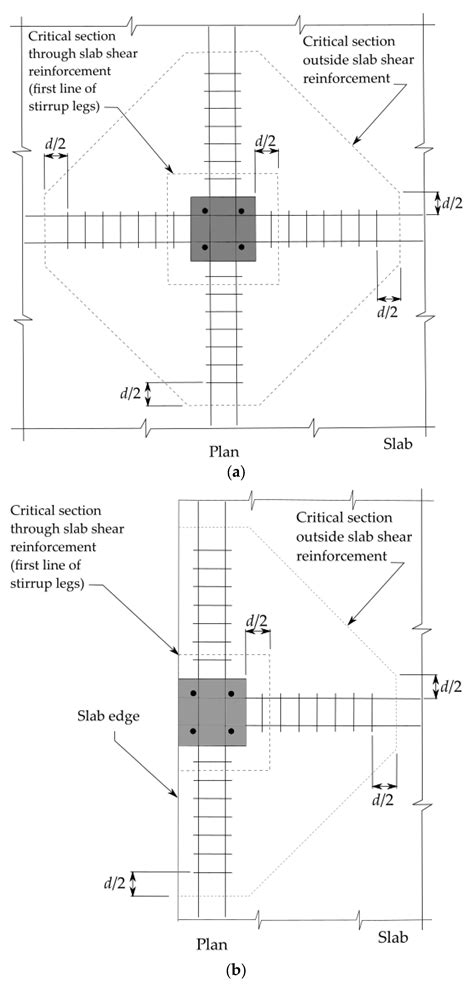 Critical section through slab shear reinforcement (first line of stirrup legs)

Critical section outside slab shear reinforcement

$d/2$

$d/2$

$d/2$

$d/2$

$d/2$

Plan

Slab

(a)

Critical section through slab shear reinforcement (first line of stirrup legs)

Critical section outside slab shear reinforcement

$d/2$

$d/2$

Slab edge

$d/2$

$d/2$

Plan

Slab

(b)